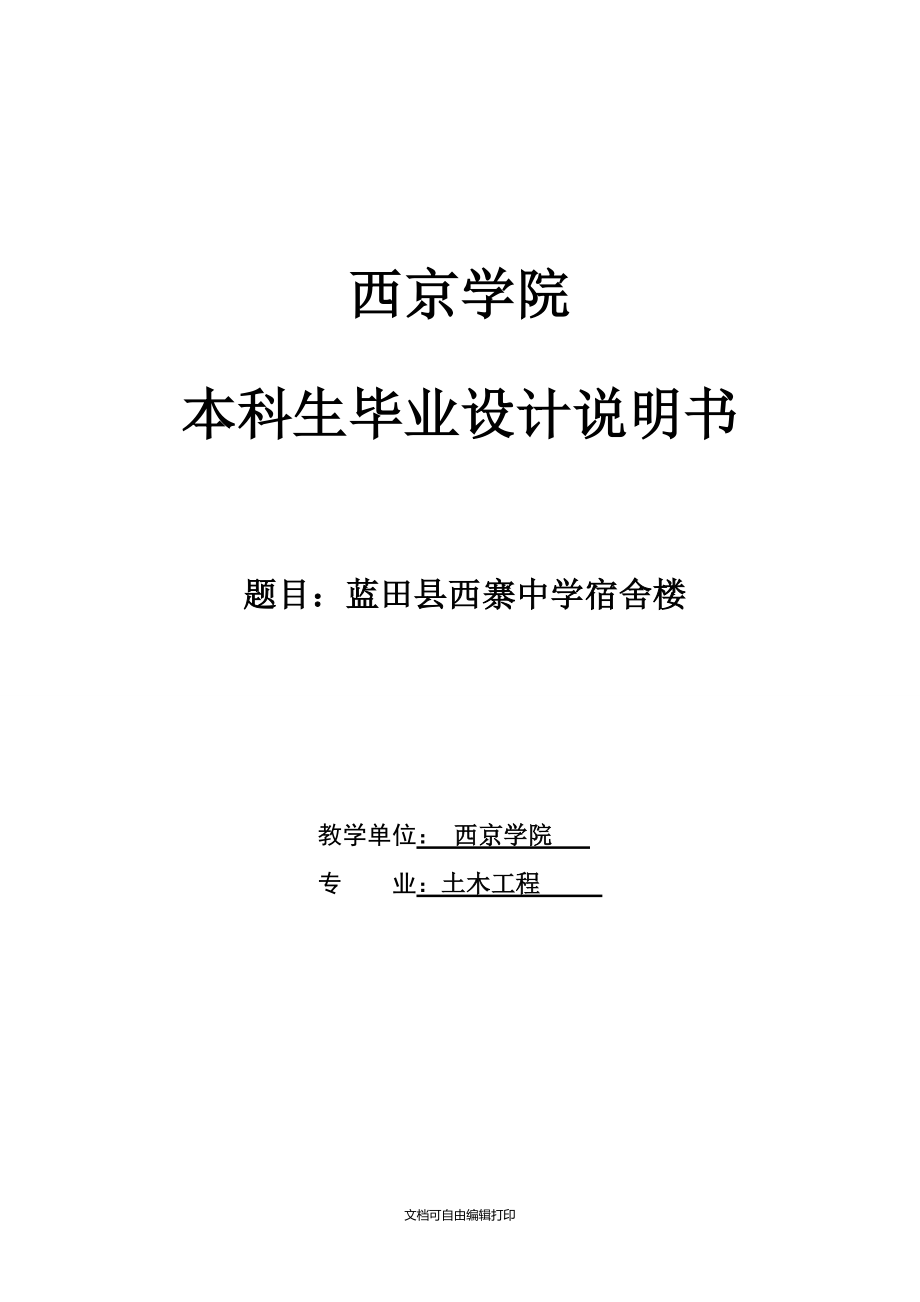 西京学院

本科生毕业设计说明书

题目：蓝田县西寨中学宿舍楼

教学单位： 西京学院

专　　业：土木工程

文档可自由编辑打印